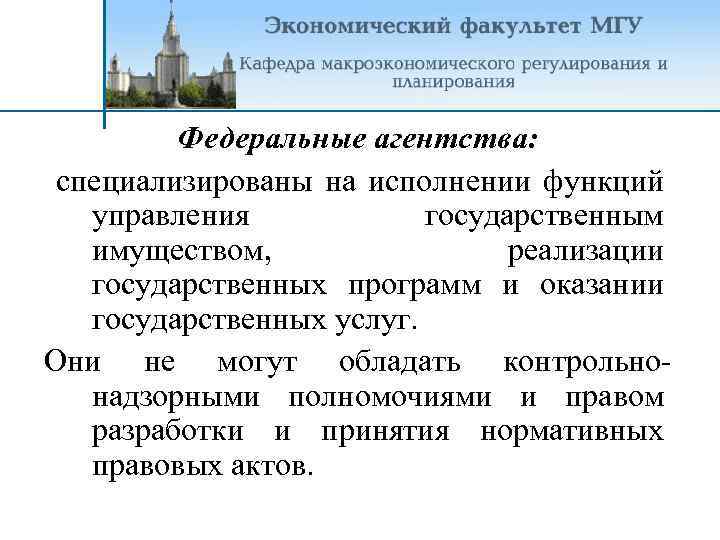 Экономический факультет МГУ

Кафедра макроэкономического регулирования и планирования

Федеральные агентства:

специализированы на исполнении функций управления государственным имуществом, реализации государственных программ и оказании государственных услуг.

Они не могут обладать контрольно-надзорными полномочиями и правом разработки и принятия нормативных правовых актов.